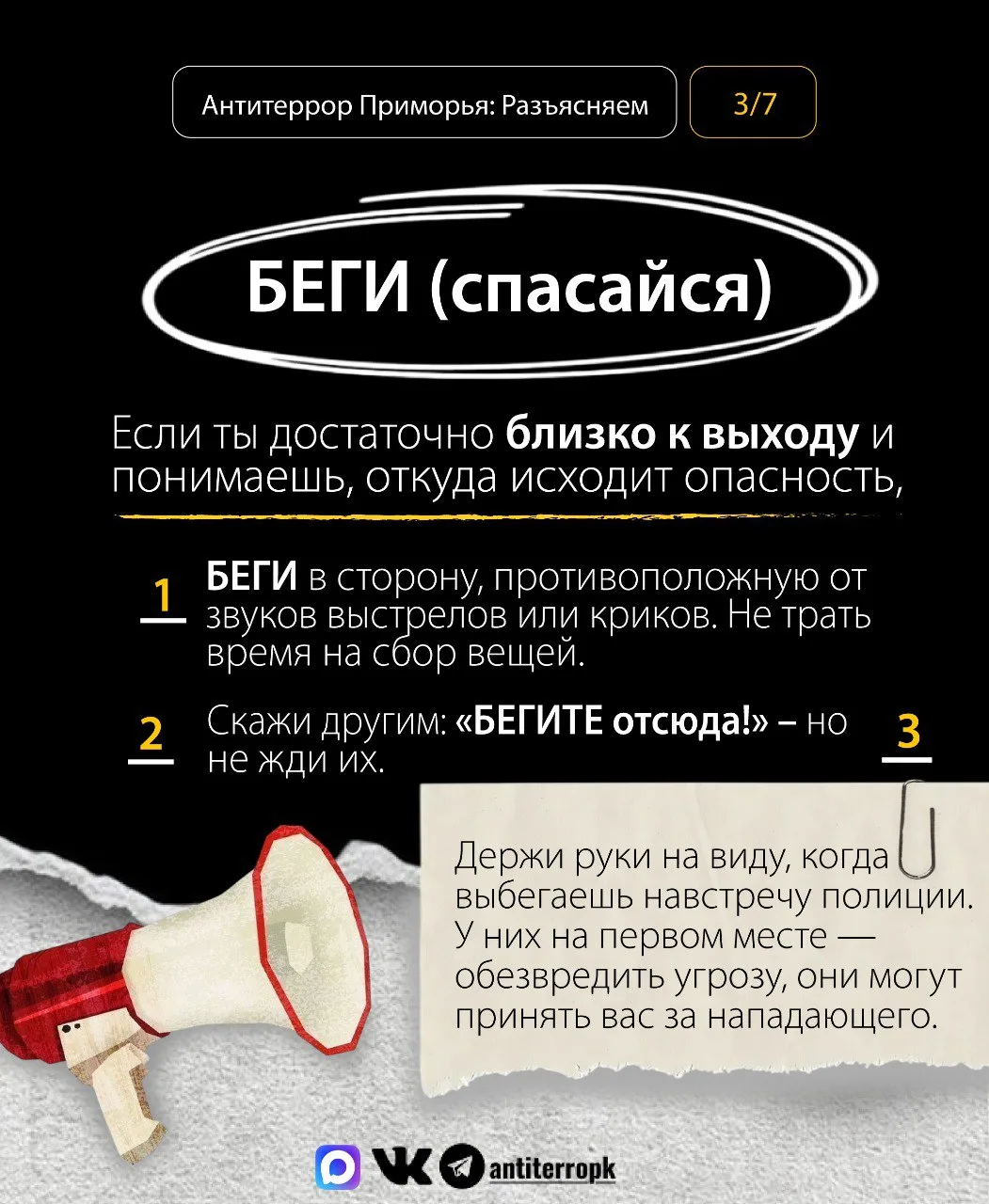 Антитеррор Приморья: Разъясняем

3/7

БЕГИ (спасайся)

Если ты достаточно близко к выходу и понимаешь, откуда исходит опасность,

1 БЕГИ в сторону, противоположную от звуков выстрелов или криков. Не трать время на сбор вещей.

2 Скажи другим: «БЕГИТЕ отсюда!» – но не жди их.

3 Держи руки на виду, когда выбегаешь навстречу полиции. У них на первом месте — обезвредить угрозу, они могут принять вас за нападающего.

antiterropk